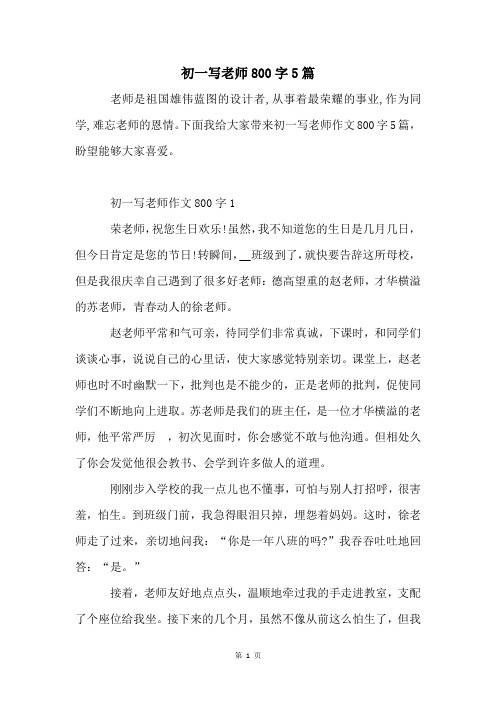 初一写老师800字5篇

老师是祖国雄伟蓝图的设计者,从事着最荣耀的事业,作为同学,难忘老师的恩情。下面我给大家带来初一写老师作文800字5篇，盼望能够大家喜爱。

初一写老师作文800字1

荣老师，祝您生日欢乐!虽然，我不知道您的生日是几月几日，但今日肯定是您的节日!转瞬间，__班级到了，就快要告辞这所母校，但是我很庆幸自己遇到了很多好老师：德高望重的赵老师，才华横溢的苏老师，青春动人的徐老师。

赵老师平常和气可亲，待同学们非常真诚，下课时，和同学们谈谈心事，说说自己的心里话，使大家感觉特别亲切。课堂上，赵老师也时不时幽默一下，批判也是不能少的，正是老师的批判，促使同学们不断地向上进取。苏老师是我们的班主任，是一位才华横溢的老师，他平常严厉 ，初次见面时，你会感觉不敢与他沟通。但相处久了你会发觉他很会教书、会学到许多做人的道理。

刚刚步入学校的我一点儿也不懂事，可怕与别人打招呼，很害羞，怕生。到班级门前，我急得眼泪只掉，埋怨着妈妈。这时，徐老师走了过来，亲切地问我：“你是一年八班的吗?”我吞吞吐吐地回答：“是。”

接着，老师友好地点点头，温顺地牵过我的手走进教室，支配了个座位给我坐。接下来的几个月，虽然不像从前这么怕生了，但我

第 1 页